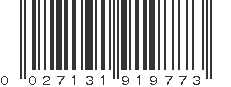 0 027131 919773